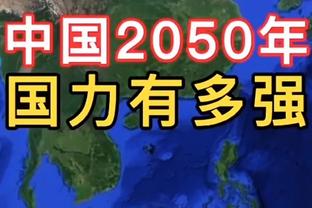 中国2050年
国力有多强